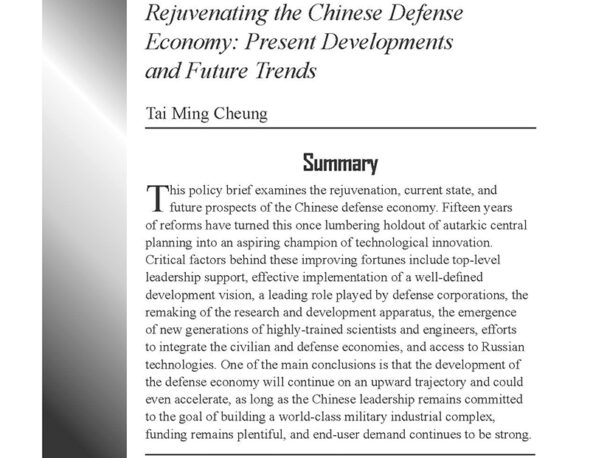 Rejuvenating the Chinese Defense Economy: Present Developments and Future Trends

Tai Ming Cheung

Summary

This policy brief examines the rejuvenation, current state, and future prospects of the Chinese defense economy. Fifteen years of reforms have turned this once lumbering holdout of autarkic central planning into an aspiring champion of technological innovation. Critical factors behind these improving fortunes include top-level leadership support, effective implementation of a well-defined development vision, a leading role played by defense corporations, the remaking of the research and development apparatus, the emergence of new generations of highly-trained scientists and engineers, efforts to integrate the civilian and defense economies, and access to Russian technologies. One of the main conclusions is that the development of the defense economy will continue on an upward trajectory and could even accelerate, as long as the Chinese leadership remains committed to the goal of building a world-class military industrial complex, funding remains plentiful, and end-user demand continues to be strong.